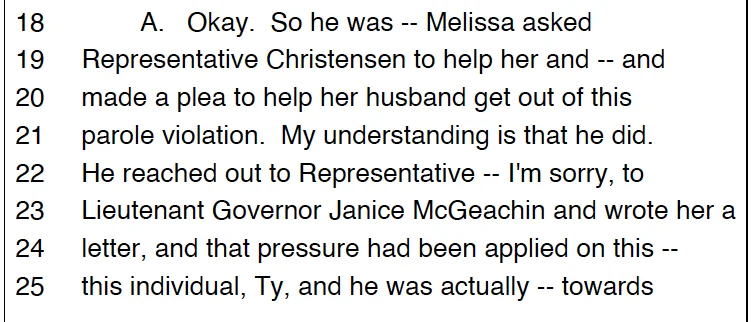 18 A. Okay. So he was -- Melissa asked
19 Representative Christensen to help her and -- and
20 made a plea to help her husband get out of this
21 parole violation. My understanding is that he did.
22 He reached out to Representative -- I'm sorry, to
23 Lieutenant Governor Janice McGeachin and wrote her a
24 letter, and that pressure had been applied on this --
25 this individual, Ty, and he was actually -- towards